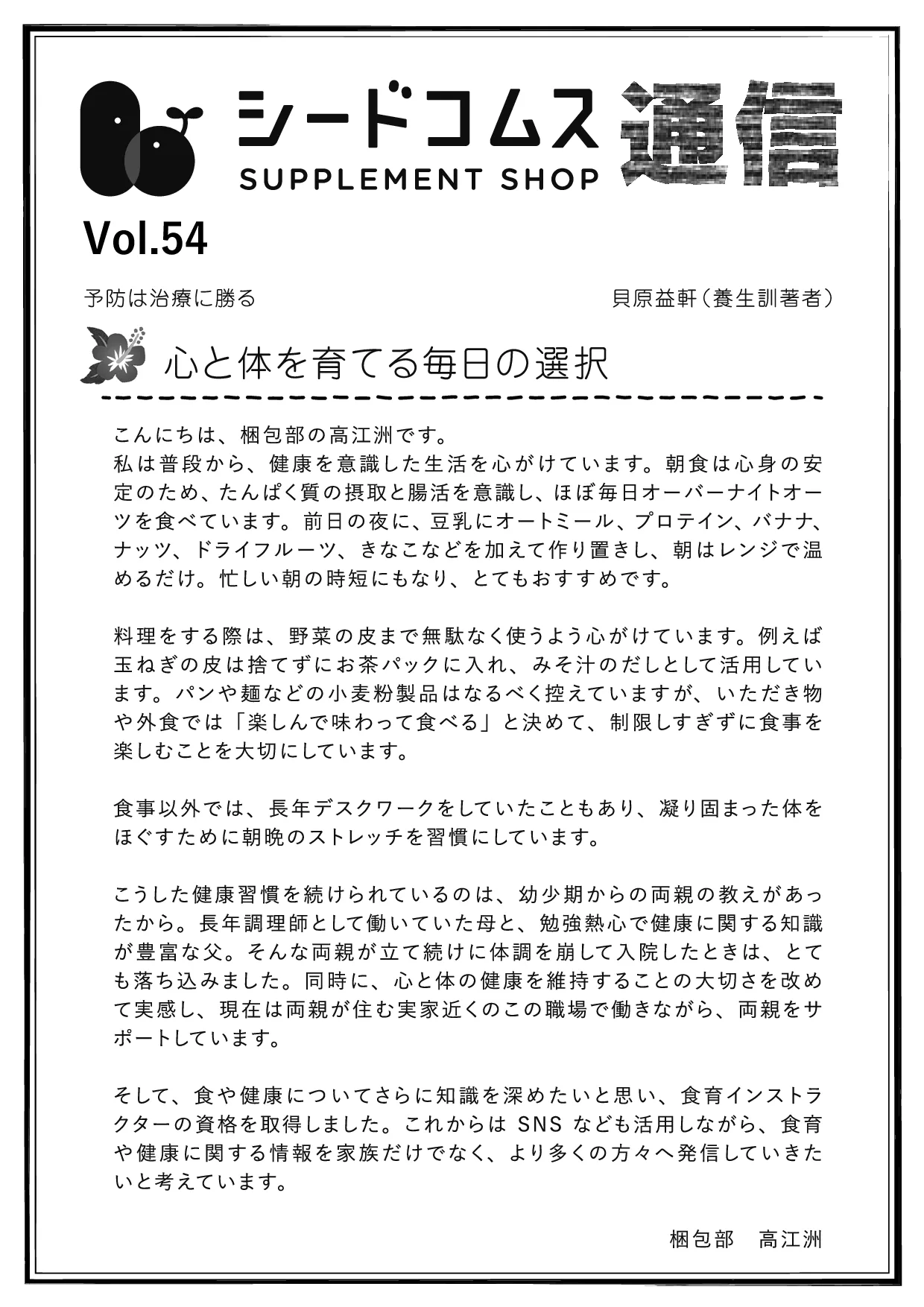 シードコムス SUPPLEMENT SHOP 通信

Vol.54

予防は治療に勝る　貝原益軒（養生訓著者）

心と体を育てる毎日の選択

こんにちは、梱包部の高江洲です。
私は普段から、健康を意識した生活を心がけています。朝食は心身の安定のため、たんぱく質の摂取と腸活を意識し、ほぼ毎日オーバーナイトオーツを食べています。前日の夜に、豆乳にオートミール、プロテイン、バナナ、ナッツ、ドライフルーツ、きなこなどを加えて作り置きし、朝はレンジで温めるだけ。忙しい朝の時短にもなり、とてもおすすめです。

料理をする際は、野菜の皮まで無駄なく使うよう心がけています。例えば玉ねぎの皮は捨てずにお茶パックに入れ、みそ汁のだしとして活用しています。パンや麺などの小麦粉製品はなるべく控えていますが、いただき物や外食では「楽しんで味わって食べる」と決めて、制限しすぎずに食事を楽しむことを大切にしています。

食事以外では、長年デスクワークをしていたこともあり、凝り固まった体をほぐすために朝晩のストレッチを習慣にしています。

こうした健康習慣を続けられているのは、幼少期からの両親の教えがあったから。長年調理師として働いていた母と、勉強熱心で健康に関する知識が豊富な父。そんな両親が立て続けに体調を崩して入院したときは、とても落ち込みました。同時に、心と体の健康を維持することの大切さを改めて実感し、現在は両親が住む実家近くのこの職場で働きながら、両親をサポートしています。

そして、食や健康についてさらに知識を深めたいと思い、食育インストラクターの資格を取得しました。これからは SNS なども活用しながら、食育や健康に関する情報を家族だけでなく、より多くの方々へ発信していきたいと考えています。

梱包部　高江洲